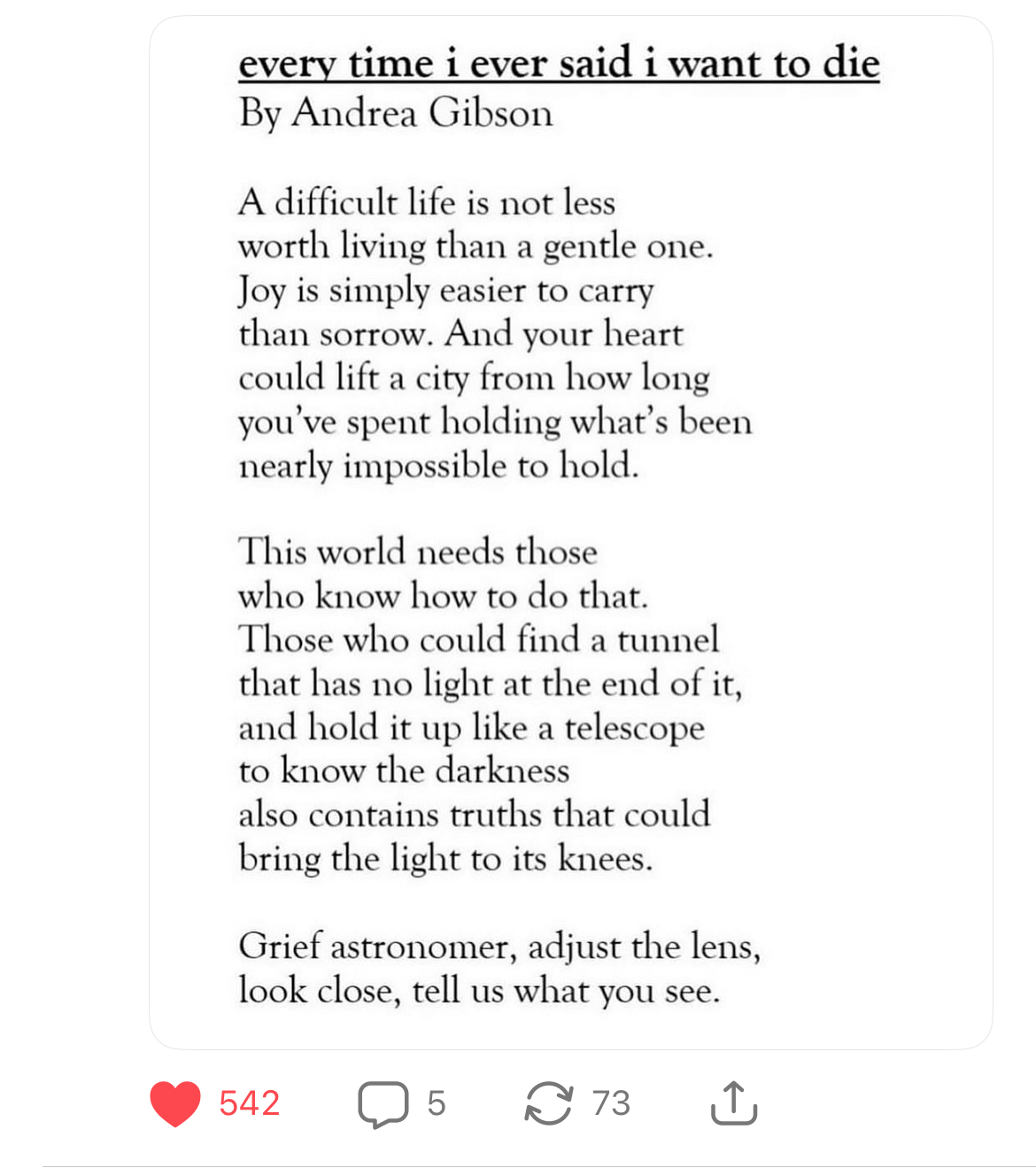 every time i ever said i want to die
By Andrea Gibson

A difficult life is not less
worth living than a gentle one.
Joy is simply easier to carry
than sorrow. And your heart
could lift a city from how long
you've spent holding what's been
nearly impossible to hold.

This world needs those
who know how to do that.
Those who could find a tunnel
that has no light at the end of it,
and hold it up like a telescope
to know the darkness
also contains truths that could
bring the light to its knees.

Grief astronomer, adjust the lens,
look close, tell us what you see.

542 5 73